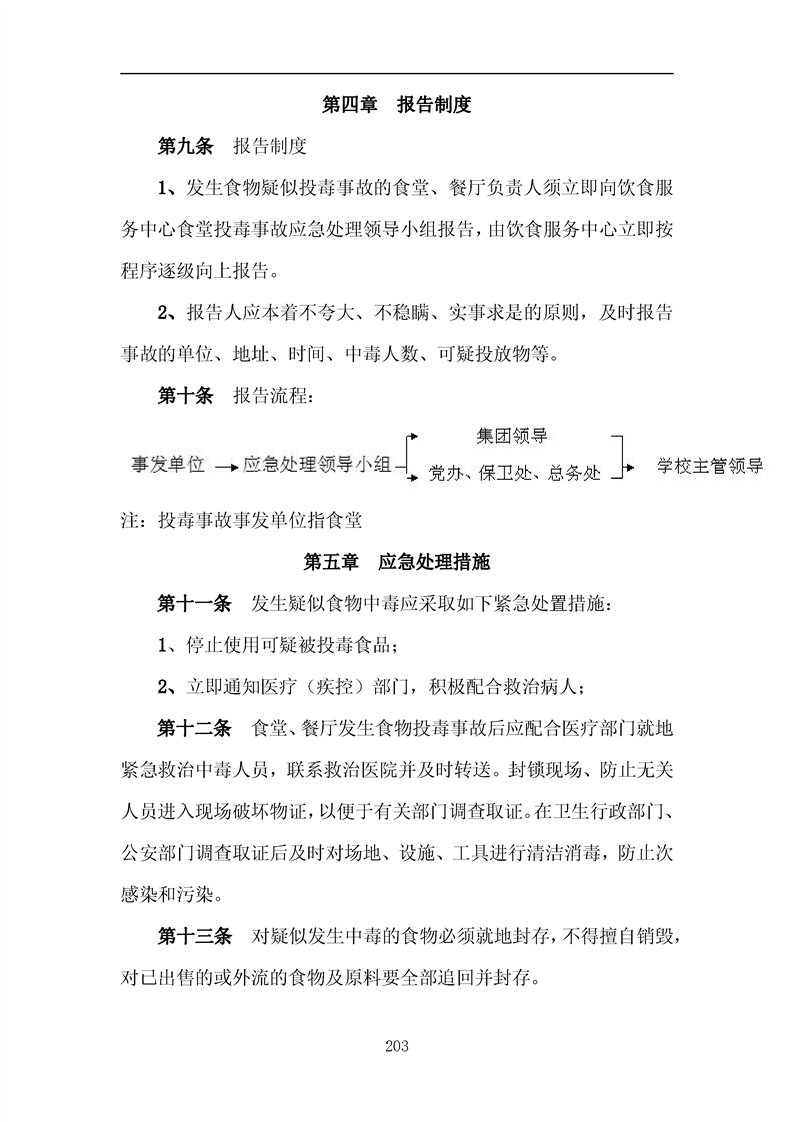 第四章　报告制度

第九条　报告制度

1、发生食物疑似投毒事故的食堂、餐厅负责人须立即向饮食服务中心食堂投毒事故应急处理领导小组报告，由饮食服务中心立即按程序逐级向上报告。

2、报告人应本着不夸大、不稳瞒、实事求是的原则，及时报告事故的单位、地址、时间、中毒人数、可疑投放物等。

第十条　报告流程：

事发单位 应急处理领导小组 集团领导 党办、保卫处、总务处 学校主管领导

注：投毒事故事发单位指食堂

第五章　应急处理措施

第十一条　发生疑似食物中毒应采取如下紧急处置措施：

1、停止使用可疑被投毒食品；

2、立即通知医疗（疾控）部门，积极配合救治病人；

第十二条　食堂、餐厅发生食物投毒事故后应配合医疗部门就地紧急救治中毒人员，联系救治医院并及时转送。封锁现场、防止无关人员进入现场破坏物证，以便于有关部门调查取证。在卫生行政部门、公安部门调查取证后及时对场地、设施、工具进行清洁消毒，防止次感染和污染。

第十三条　对疑似发生中毒的食物必须就地封存，不得擅自销毁，对已出售的或外流的食物及原料要全部追回并封存。

203